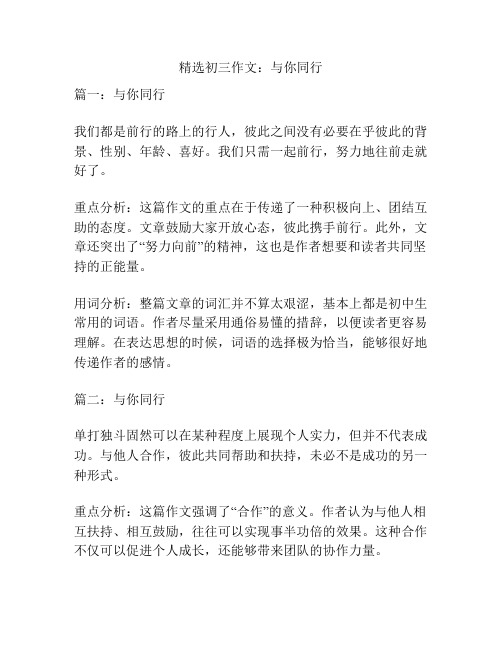 精选初三作文：与你同行

篇一：与你同行

我们都是前行的路上的行人，彼此之间没有必要在乎彼此的背景、性别、年龄、喜好。我们只需一起前行，努力地往前走就好了。

重点分析：这篇作文的重点在于传递了一种积极向上、团结互助的态度。文章鼓励大家开放心态，彼此携手前行。此外，文章还突出了“努力向前”的精神，这也是作者想要和读者共同坚持的正能量。

用词分析：整篇文章的词汇并不算太艰涩，基本上都是初中生常用的词语。作者尽量采用通俗易懂的措辞，以便读者更容易理解。在表达思想的时候，词语的选择极为恰当，能够很好地传递作者的感情。

篇二：与你同行

单打独斗固然可以在某种程度上展现个人实力，但并不代表成功。与他人合作，彼此共同帮助和扶持，未必不是成功的另一种形式。

重点分析：这篇作文强调了“合作”的意义。作者认为与他人相互扶持、相互鼓励，往往可以实现事半功倍的效果。这种合作不仅可以促进个人成长，还能够带来团队的协作力量。